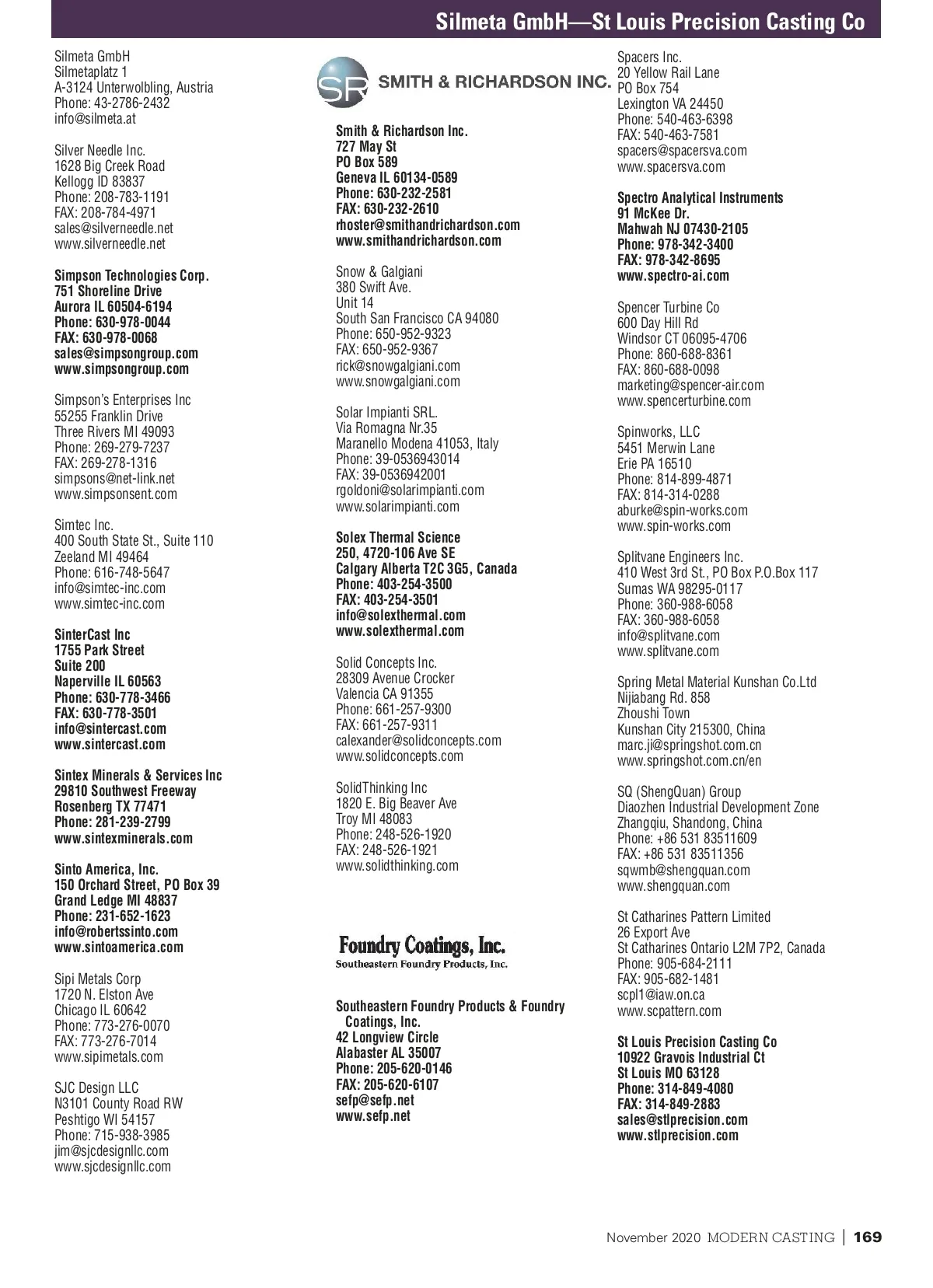 Silmeta GmbH—St Louis Precision Casting Co

Silmeta GmbH
Silmetaplatz 1
A-3124 Unterwolbling, Austria
Phone: 43-2786-2432
info@silmeta.at

Silver Needle Inc.
1628 Big Creek Road
Kellogg ID 83837
Phone: 208-783-1191
FAX: 208-784-4971
sales@silverneedle.net
www.silverneedle.net

Simpson Technologies Corp.
751 Shoreline Drive
Aurora IL 60504-6194
Phone: 630-978-0044
FAX: 630-978-0068
sales@simpsongroup.com
www.simpsongroup.com

Simpson's Enterprises Inc
55255 Franklin Drive
Three Rivers MI 49093
Phone: 269-279-7237
FAX: 269-278-1316
simpsons@net-link.net
www.simpsonsent.com

Simtec Inc.
400 South State St., Suite 110
Zeeland MI 49464
Phone: 616-748-5647
info@simtec-inc.com
www.simtec-inc.com

SinterCast Inc
1755 Park Street
Suite 200
Naperville IL 60563
Phone: 630-778-3466
FAX: 630-778-3501
info@sintercast.com
www.sintercast.com

Sintex Minerals & Services Inc
29810 Southwest Freeway
Rosenberg TX 77471
Phone: 281-239-2799
www.sintexminerals.com

Sinto America, Inc.
150 Orchard Street, PO Box 39
Grand Ledge MI 48837
Phone: 231-652-1623
info@robertssinto.com
www.sintoamerica.com

Sipi Metals Corp
1720 N. Elston Ave
Chicago IL 60642
Phone: 773-276-0070
FAX: 773-276-7014
www.sipimetals.com

SJC Design LLC
N3101 County Road RW
Peshtigo WI 54157
Phone: 715-938-3985
jim@sjcdesignllc.com
www.sjcdesignllc.com

SR SMITH & RICHARDSON INC.

Smith & Richardson Inc.
727 May St
PO Box 589
Geneva IL 60134-0589
Phone: 630-232-2581
FAX: 630-232-2610
rhoster@smithandrichardson.com
www.smithandrichardson.com

Snow & Galgiani
380 Swift Ave.
Unit 14
South San Francisco CA 94080
Phone: 650-952-9323
FAX: 650-952-9367
rick@snowgalgiani.com
www.snowgalgiani.com

Solar Impianti SRL.
Via Romagna Nr.35
Maranello Modena 41053, Italy
Phone: 39-0536943014
FAX: 39-0536942001
rgoldoni@solarimpianti.com
www.solarimpianti.com

Solex Thermal Science
250, 4720-106 Ave SE
Calgary Alberta T2C 3G5, Canada
Phone: 403-254-3500
FAX: 403-254-3501
info@solexthermal.com
www.solexthermal.com

Solid Concepts Inc.
28309 Avenue Crocker
Valencia CA 91355
Phone: 661-257-9300
FAX: 661-257-9311
calexander@solidconcepts.com
www.solidconcepts.com

SolidThinking Inc
1820 E. Big Beaver Ave
Troy MI 48083
Phone: 248-526-1920
FAX: 248-526-1921
www.solidthinking.com

Foundry Coatings, Inc.
Southeastern Foundry Products, Inc.

Southeastern Foundry Products & Foundry Coatings, Inc.
42 Longview Circle
Alabaster AL 35007
Phone: 205-620-0146
FAX: 205-620-6107
sefp@sefp.net
www.sefp.net

Spacers Inc.
20 Yellow Rail Lane
PO Box 754
Lexington VA 24450
Phone: 540-463-6398
FAX: 540-463-7581
spacers@spacersva.com
www.spacersva.com

Spectro Analytical Instruments
91 McKee Dr.
Mahwah NJ 07430-2105
Phone: 978-342-3400
FAX: 978-342-8695
www.spectro-ai.com

Spencer Turbine Co
600 Day Hill Rd
Windsor CT 06095-4706
Phone: 860-688-8361
FAX: 860-688-0098
marketing@spencer-air.com
www.spencerturbine.com

Spinworks, LLC
5451 Merwin Lane
Erie PA 16510
Phone: 814-899-4871
FAX: 814-314-0288
aburke@spin-works.com
www.spin-works.com

Splitvane Engineers Inc.
410 West 3rd St., PO Box P.O.Box 117
Sumas WA 98295-0117
Phone: 360-988-6058
FAX: 360-988-6058
info@splitvane.com
www.splitvane.com

Spring Metal Material Kunshan Co.Ltd
Nijiabang Rd. 858
Zhoushi Town
Kunshan City 215300, China
marc.ji@springshot.com.cn
www.springshot.com.cn/en

SQ (ShengQuan) Group
Diaozhen Industrial Development Zone
Zhangqiu, Shandong, China
Phone: +86 531 83511609
FAX: +86 531 83511356
sqwmb@shengquan.com
www.shengquan.com

St Catharines Pattern Limited
26 Export Ave
St Catharines Ontario L2M 7P2, Canada
Phone: 905-684-2111
FAX: 905-682-1481
scpl1@iaw.on.ca
www.scpattern.com

St Louis Precision Casting Co
10922 Gravois Industrial Ct
St Louis MO 63128
Phone: 314-849-4080
FAX: 314-849-2883
sales@stlprecision.com
www.stlprecision.com

November 2020 MODERN CASTING | 169